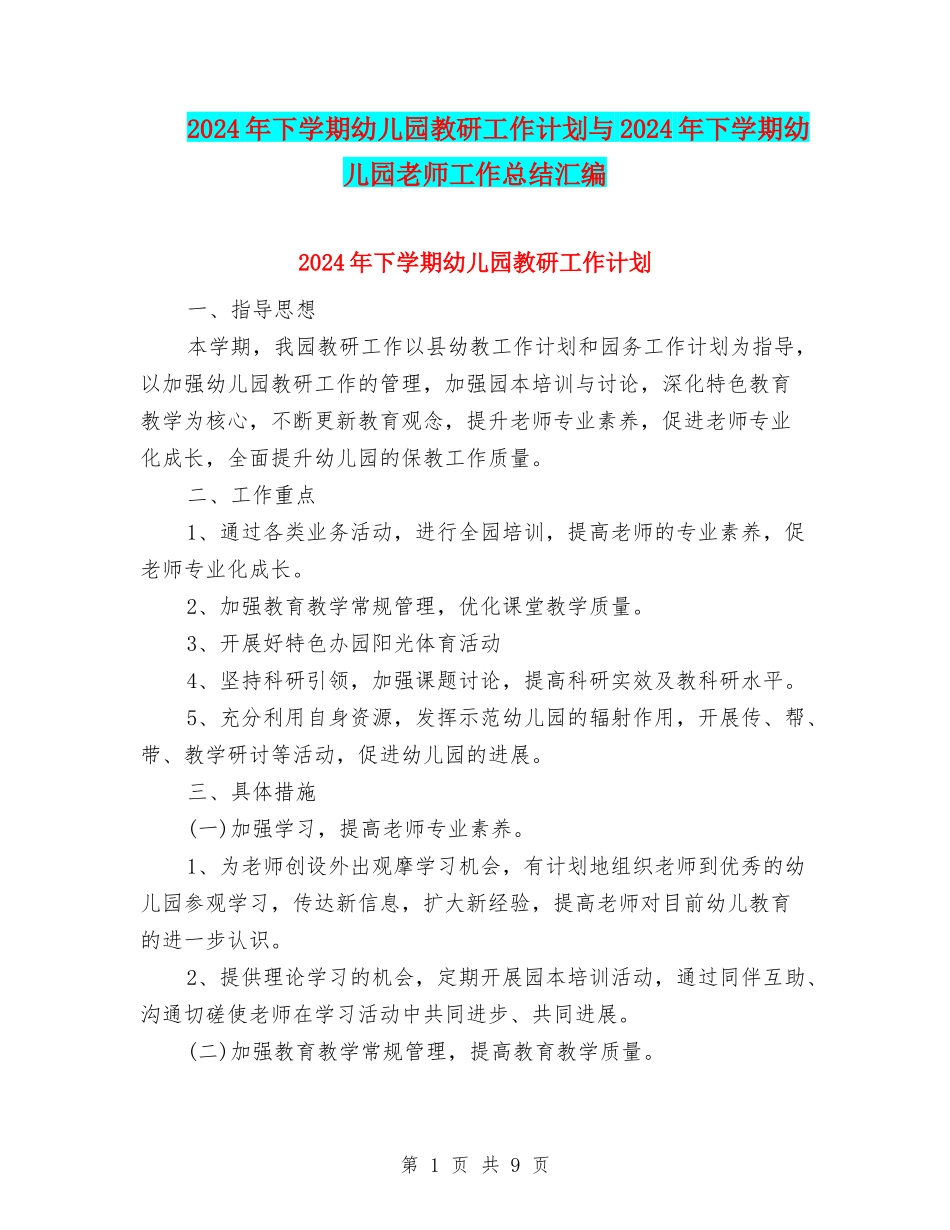 2024年下学期幼儿园教研工作计划与2024年下学期幼儿园老师工作总结汇编

2024年下学期幼儿园教研工作计划

一、指导思想

本学期，我园教研工作以县幼教工作计划和园务工作计划为指导，以加强幼儿园教研工作的管理，加强园本培训与讨论，深化特色教育教学为核心，不断更新教育观念，提升老师专业素养，促进老师专业化成长，全面提升幼儿园的保教工作质量。

二、工作重点

1、通过各类业务活动，进行全园培训，提高老师的专业素养，促老师专业化成长。

2、加强教育教学常规管理，优化课堂教学质量。

3、开展好特色办园阳光体育活动

4、坚持科研引领，加强课题讨论，提高科研实效及教科研水平。

5、充分利用自身资源，发挥示范幼儿园的辐射作用，开展传、帮、带、教学研讨等活动，促进幼儿园的进展。

三、具体措施

(一)加强学习，提高老师专业素养。

1、为老师创设外出观摩学习机会，有计划地组织老师到优秀的幼儿园参观学习，传达新信息，扩大新经验，提高老师对目前幼儿教育的进一步认识。

2、提供理论学习的机会，定期开展园本培训活动，通过同伴互助、沟通切磋使老师在学习活动中共同进步、共同进展。

(二)加强教育教学常规管理，提高教育教学质量。

第 1 页 共 9 页